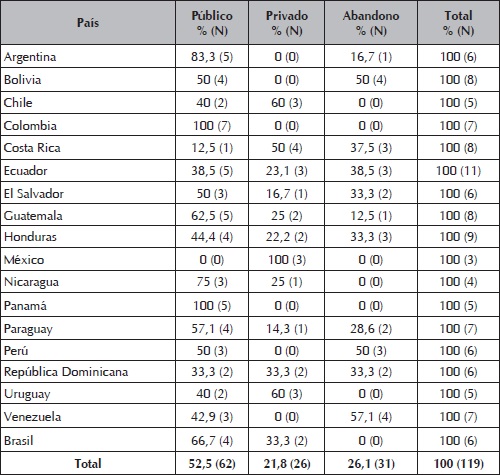 | País | Público % (N) | Privado % (N) | Abandono % (N) | Total % (N) |
|---|---|---|---|---|
| Argentina | 83,3 (5) | 0 (0) | 16,7 (1) | 100 (6) |
| Bolivia | 50 (4) | 0 (0) | 50 (4) | 100 (8) |
| Chile | 40 (2) | 60 (3) | 0 (0) | 100 (5) |
| Colombia | 100 (7) | 0 (0) | 0 (0) | 100 (7) |
| Costa Rica | 12,5 (1) | 50 (4) | 37,5 (3) | 100 (8) |
| Ecuador | 38,5 (5) | 23,1 (3) | 38,5 (3) | 100 (11) |
| El Salvador | 50 (3) | 16,7 (1) | 33,3 (2) | 100 (6) |
| Guatemala | 62,5 (5) | 25 (2) | 12,5 (1) | 100 (8) |
| Honduras | 44,4 (4) | 22,2 (2) | 33,3 (3) | 100 (9) |
| México | 0 (0) | 100 (3) | 0 (0) | 100 (3) |
| Nicaragua | 75 (3) | 25 (1) | 0 (0) | 100 (4) |
| Panamá | 100 (5) | 0 (0) | 0 (0) | 100 (5) |
| Paraguay | 57,1 (4) | 14,3 (1) | 28,6 (2) | 100 (7) |
| Perú | 50 (3) | 0 (0) | 50 (3) | 100 (6) |
| República Dominicana | 33,3 (2) | 33,3 (2) | 33,3 (2) | 100 (6) |
| Uruguay | 40 (2) | 60 (3) | 0 (0) | 100 (5) |
| Venezuela | 42,9 (3) | 0 (0) | 57,1 (4) | 100 (7) |
| Brasil | 66,7 (4) | 33,3 (2) | 0 (0) | 100 (6) |
| Total | 52,5 (62) | 21,8 (26) | 26,1 (31) | 100 (119) |